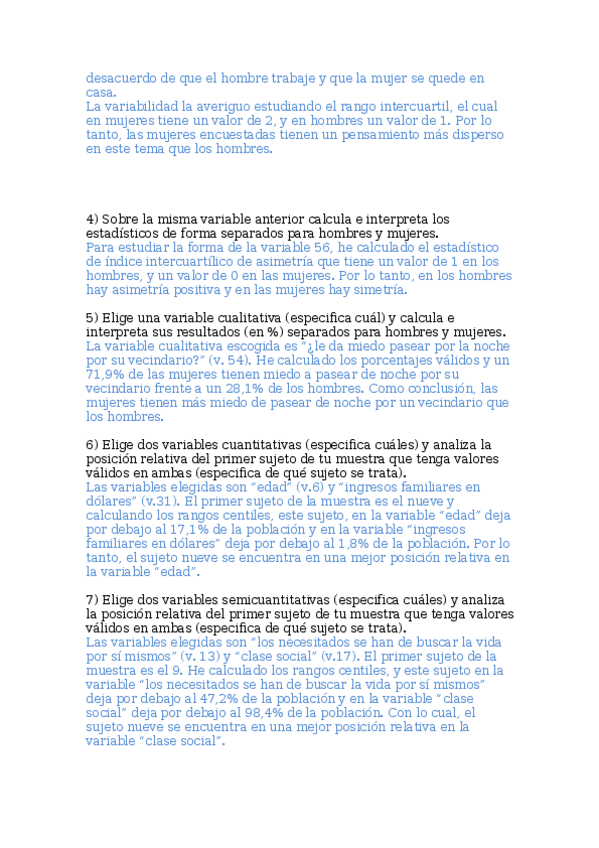 desacuerdo de que el hombre trabaje y que la mujer se quede en casa.
La variabilidad la averiguo estudiando el rango intercuartil, el cual en mujeres tiene un valor de 2, y en hombres un valor de 1. Por lo tanto, las mujeres encuestadas tienen un pensamiento más disperso en este tema que los hombres.

4) Sobre la misma variable anterior calcula e interpreta los estadísticos de forma separados para hombres y mujeres.
Para estudiar la forma de la variable 56, he calculado el estadístico de índice intercuartílico de asimetría que tiene un valor de 1 en los hombres, y un valor de 0 en las mujeres. Por lo tanto, en los hombres hay asimetría positiva y en las mujeres hay simetría.

5) Elige una variable cualitativa (especifica cuál) y calcula e interpreta sus resultados (en %) separados para hombres y mujeres.
La variable cualitativa escogida es "¿le da miedo pasear por la noche por su vecindario?" (v. 54). He calculado los porcentajes válidos y un 71,9% de las mujeres tienen miedo a pasear de noche por su vecindario frente a un 28,1% de los hombres. Como conclusión, las mujeres tienen más miedo de pasear de noche por un vecindario que los hombres.

6) Elige dos variables cuantitativas (especifica cuáles) y analiza la posición relativa del primer sujeto de tu muestra que tenga valores válidos en ambas (especifica de qué sujeto se trata).
Las variables elegidas son "edad" (v.6) y "ingresos familiares en dólares" (v.31). El primer sujeto de la muestra es el nueve y calculando los rangos centiles, este sujeto, en la variable "edad" deja por debajo al 17,1% de la población y en la variable "ingresos familiares en dólares" deja por debajo al 1,8% de la población. Por lo tanto, el sujeto nueve se encuentra en una mejor posición relativa en la variable "edad".

7) Elige dos variables semicuantitativas (especifica cuáles) y analiza la posición relativa del primer sujeto de tu muestra que tenga valores válidos en ambas (especifica de qué sujeto se trata).
Las variables elegidas son "los necesitados se han de buscar la vida por sí mismos" (v. 13) y "clase social" (v.17). El primer sujeto de la muestra es el 9. He calculado los rangos centiles, y este sujeto en la variable "los necesitados se han de buscar la vida por sí mismos" deja por debajo al 47,2% de la población y en la variable "clase social" deja por debajo al 98,4% de la población. Con lo cual, el sujeto nueve se encuentra en una mejor posición relativa en la variable "clase social".